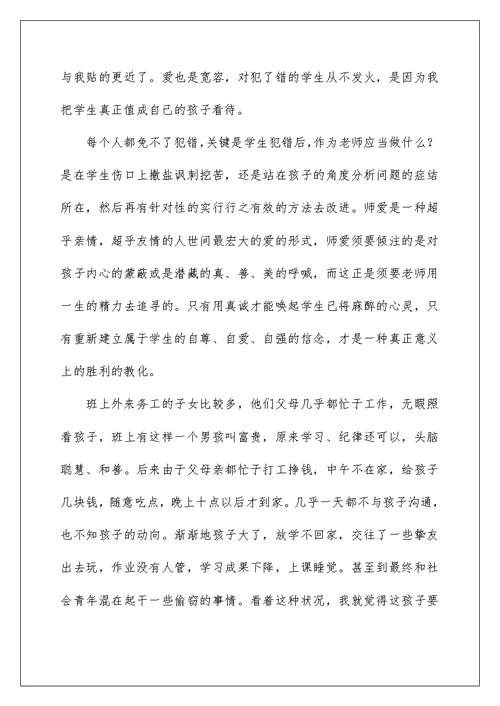 与我贴的更近了。爱也是宽容，对犯了错的学生从不发火，是因为我把学生真正值成自己的孩子看待。

每个人都免不了犯错，关键是学生犯错后，作为老师应当做什么？是在学生伤口上撒盐讽刺挖苦，还是站在孩子的角度分析问题的症结所在，然后再有针对性的实行行之有效的方法去改进。师爱是一种超乎亲情，超乎友情的人世间最宏大的爱的形式，师爱须要倾注的是对孩子内心的蒙蔽或是潜藏的真、善、美的呼喊，而这正是须要老师用一生的精力去追寻的。只有用真诚才能唤起学生已将麻醉的心灵，只有重新建立属于学生的自尊、自爱、自强的信念，才是一种真正意义上的胜利的教化。

班上外来务工的子女比较多，他们父母几乎都忙于工作，无暇照看孩子，班上有这样一个男孩叫富贵，原来学习、纪律还可以，头脑聪慧、和善。后来由于父母亲都忙于打工挣钱，中午不在家，给孩子几块钱，随意吃点，晚上十点以后才到家。几乎一天都不与孩子沟通，也不知孩子的动向。渐渐地孩子大了，放学不回家，交往了一些挚友出去玩，作业没有人管，学习成果下降，上课睡觉。甚至到最终和社会青年混在起干一些偷窃的事情。看着这种状况，我就觉得这孩子要